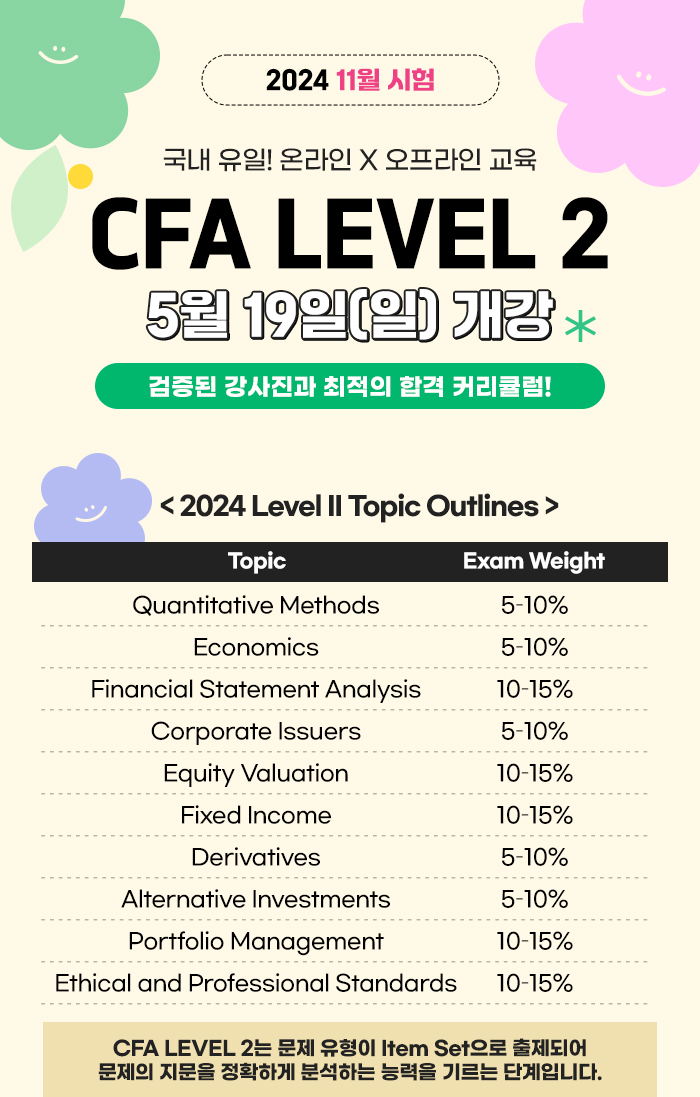 2024 11월 시험

국내 유일! 온라인 X 오프라인 교육

CFA LEVEL 2

5월 19일(일) 개강

검증된 강사진과 최적의 합격 커리큘럼!

< 2024 Level II Topic Outlines >

| Topic | Exam Weight |
|---|---|
| Quantitative Methods | 5-10% |
| Economics | 5-10% |
| Financial Statement Analysis | 10-15% |
| Corporate Issuers | 5-10% |
| Equity Valuation | 10-15% |
| Fixed Income | 10-15% |
| Derivatives | 5-10% |
| Alternative Investments | 5-10% |
| Portfolio Management | 10-15% |
| Ethical and Professional Standards | 10-15% |

CFA LEVEL 2는 문제 유형이 Item Set으로 출제되어 문제의 지문을 정확하게 분석하는 능력을 기르는 단계입니다.